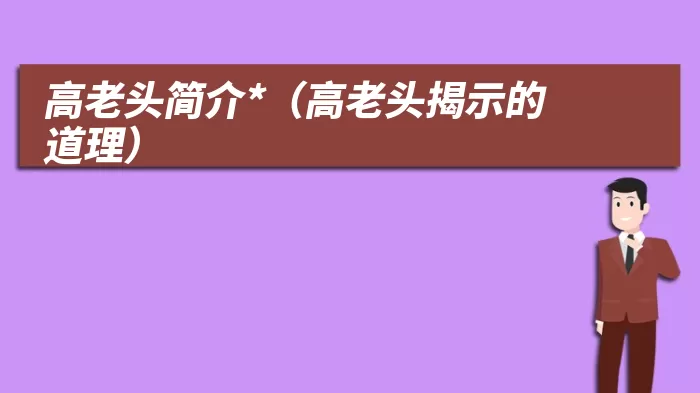 高老头简介*（高老头揭示的道理）